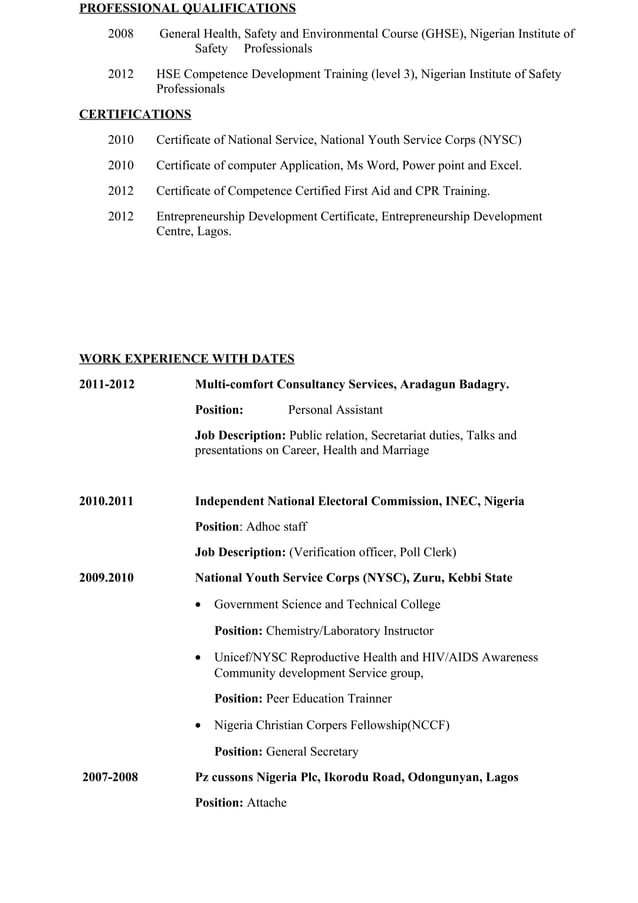 PROFESSIONAL QUALIFICATIONS

2008 General Health, Safety and Environmental Course (GHSE), Nigerian Institute of Safety Professionals

2012 HSE Competence Development Training (level 3), Nigerian Institute of Safety Professionals

CERTIFICATIONS

2010 Certificate of National Service, National Youth Service Corps (NYSC)

2010 Certificate of computer Application, Ms Word, Power point and Excel.

2012 Certificate of Competence Certified First Aid and CPR Training.

2012 Entrepreneurship Development Certificate, Entrepreneurship Development Centre, Lagos.

WORK EXPERIENCE WITH DATES

2011-2012 Multi-comfort Consultancy Services, Aradagun Badagry.

Position: Personal Assistant

Job Description: Public relation, Secretariat duties, Talks and presentations on Career, Health and Marriage

2010.2011 Independent National Electoral Commission, INEC, Nigeria

Position: Adhoc staff

Job Description: (Verification officer, Poll Clerk)

2009.2010 National Youth Service Corps (NYSC), Zuru, Kebbi State

• Government Science and Technical College

Position: Chemistry/Laboratory Instructor

• Unicef/NYSC Reproductive Health and HIV/AIDS Awareness Community development Service group,

Position: Peer Education Trainner

• Nigeria Christian Corpers Fellowship(NCCF)

Position: General Secretary

2007-2008 Pz cussons Nigeria Plc, Ikorodu Road, Odongunyan, Lagos

Position: Attache